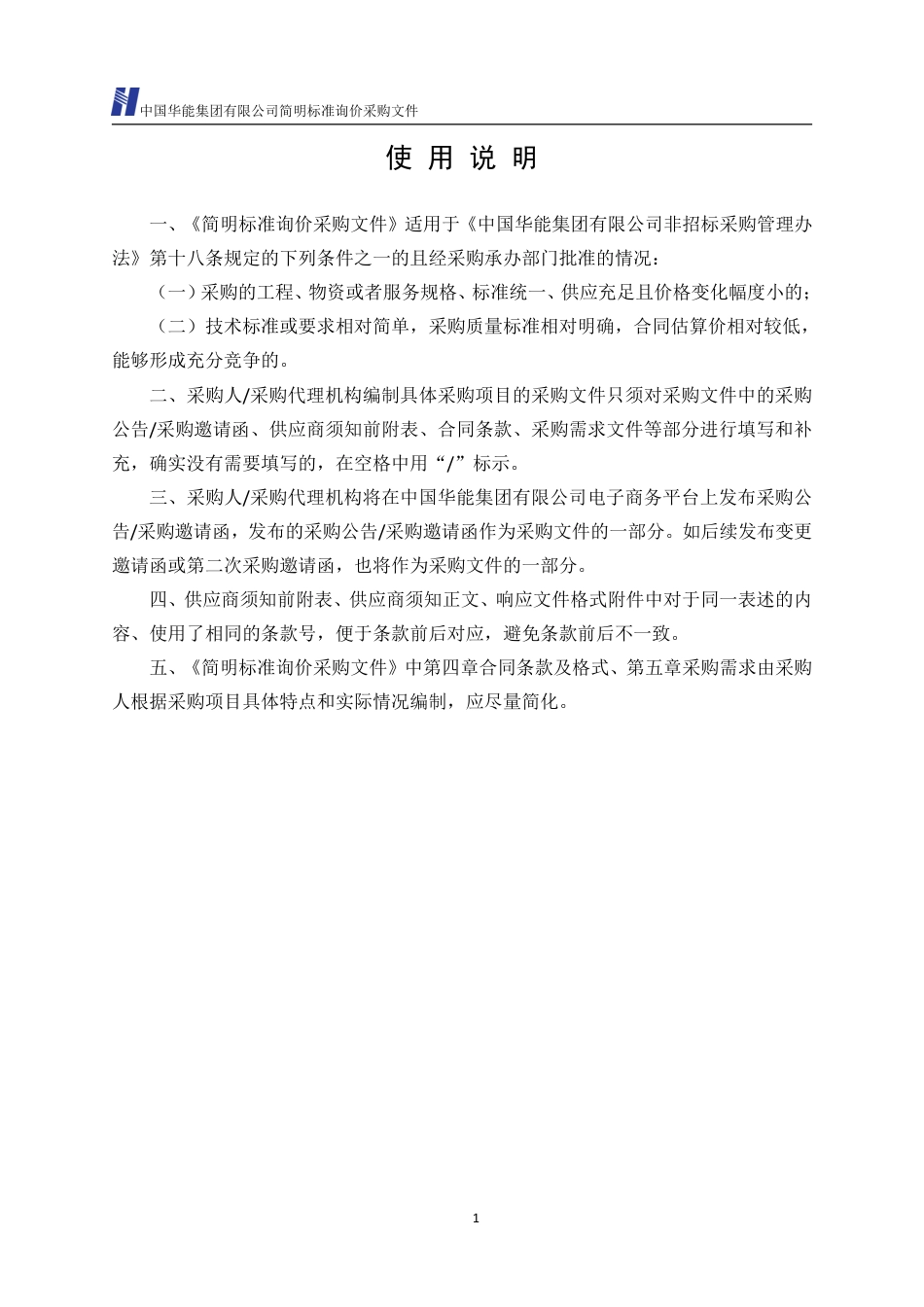 中国华能集团有限公司简明标准询价采购文件

使 用 说 明

一、《简明标准询价采购文件》适用于《中国华能集团有限公司非招标采购管理办法》第十八条规定的下列条件之一的且经采购承办部门批准的情况：

（一）采购的工程、物资或者服务规格、标准统一、供应充足且价格变化幅度小的；

（二）技术标准或要求相对简单，采购质量标准相对明确，合同估算价相对较低，能够形成充分竞争的。

二、采购人/采购代理机构编制具体采购项目的采购文件只须对采购文件中的采购公告/采购邀请函、供应商须知前附表、合同条款、采购需求文件等部分进行填写和补充，确实没有需要填写的，在空格中用“/”标示。

三、采购人/采购代理机构将在中国华能集团有限公司电子商务平台上发布采购公告/采购邀请函，发布的采购公告/采购邀请函作为采购文件的一部分。如后续发布变更邀请函或第二次采购邀请函，也将作为采购文件的一部分。

四、供应商须知前附表、供应商须知正文、响应文件格式附件中对于同一表述的内容、使用了相同的条款号，便于条款前后对应，避免条款前后不一致。

五、《简明标准询价采购文件》中第四章合同条款及格式、第五章采购需求由采购人根据采购项目具体特点和实际情况编制，应尽量简化。

1